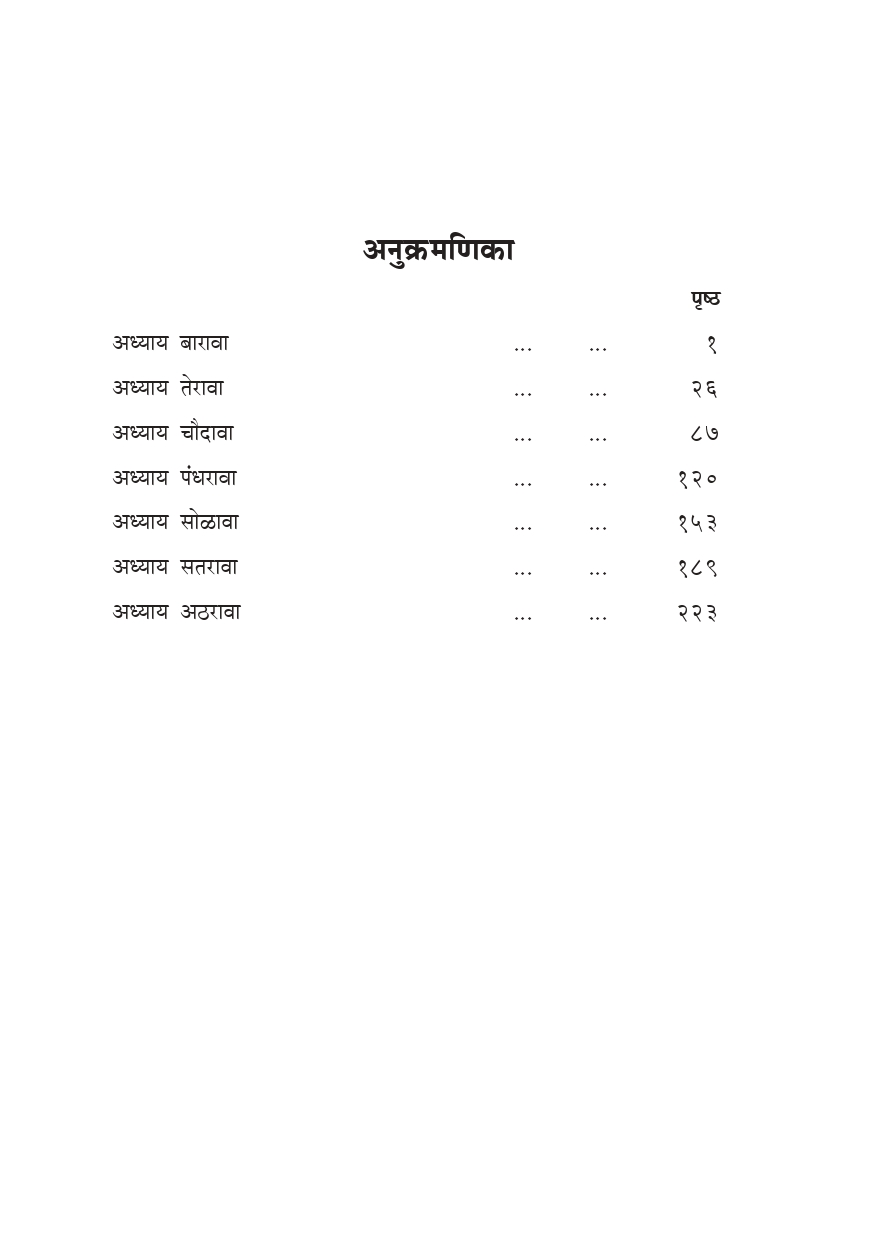 अनुक्रमणिका

पृष्ठ

अध्याय बारावा १

अध्याय तेरावा २६

अध्याय चौदावा ८७

अध्याय पंधरावा १२०

अध्याय सोळावा १५३

अध्याय सतरावा १८९

अध्याय अठरावा २२३